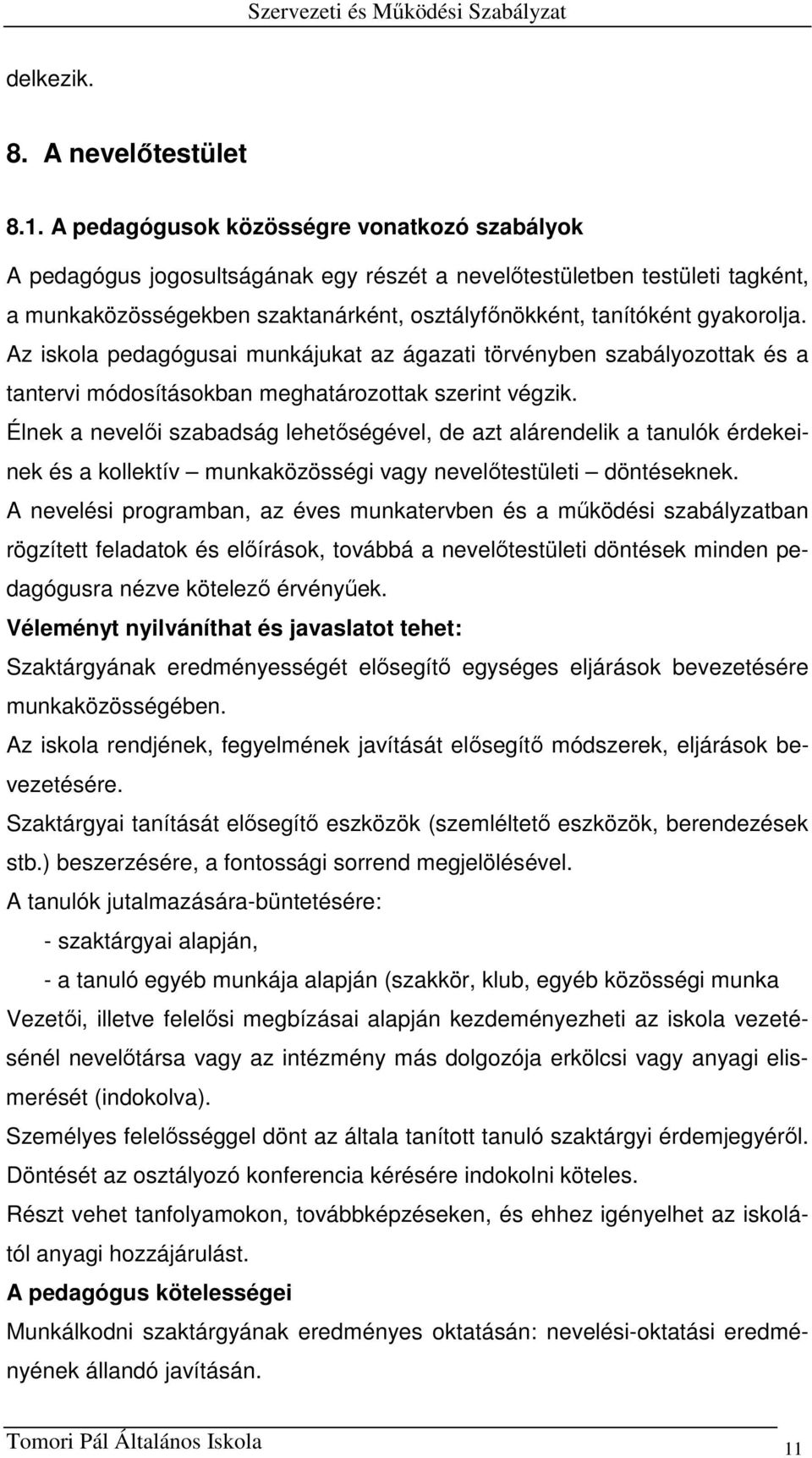 Szervezeti és Működési Szabályzat

delkezik.

8. A nevelőtestület

8.1. A pedagógusok közösségre vonatkozó szabályok

A pedagógus jogosultságának egy részét a nevelőtestületben testületi tagként, a munkaközösségekben szaktanárként, osztályfőnökként, tanítóként gyakorolja.

Az iskola pedagógusai munkájukat az ágazati törvényben szabályozottak és a tantervi módosításokban meghatározottak szerint végzik.

Élnek a nevelői szabadság lehetőségével, de azt alárendelik a tanulók érdekeinek és a kollektív – munkaközösségi vagy nevelőtestületi – döntéseknek.

A nevelési programban, az éves munkatervben és a működési szabályzatban rögzített feladatok és előírások, továbbá a nevelőtestületi döntések minden pedagógusra nézve kötelező érvényűek.

Véleményt nyilváníthat és javaslatot tehet:

Szaktárgyának eredményességét elősegítő egységes eljárások bevezetésére munkaközösségében.

Az iskola rendjének, fegyelmének javítását elősegítő módszerek, eljárások bevezetésére.

Szaktárgyai tanítását elősegítő eszközök (szemléltető eszközök, berendezések stb.) beszerzésére, a fontossági sorrend megjelölésével.

A tanulók jutalmazására-büntetésére:

- szaktárgyai alapján,

- a tanuló egyéb munkája alapján (szakkör, klub, egyéb közösségi munka

Vezetői, illetve felelősi megbízásai alapján kezdeményezheti az iskola vezetésénél nevelőtársa vagy az intézmény más dolgozója erkölcsi vagy anyagi elismerését (indokolva).

Személyes felelősséggel dönt az általa tanított tanuló szaktárgyi érdemjegyéről.

Döntését az osztályozó konferencia kérésére indokolni köteles.

Részt vehet tanfolyamokon, továbbképzéseken, és ehhez igényelhet az iskolától anyagi hozzájárulást.

A pedagógus kötelességei

Munkálkodni szaktárgyának eredményes oktatásán: nevelési-oktatási eredményének állandó javításán.

Tomori Pál Általános Iskola
11